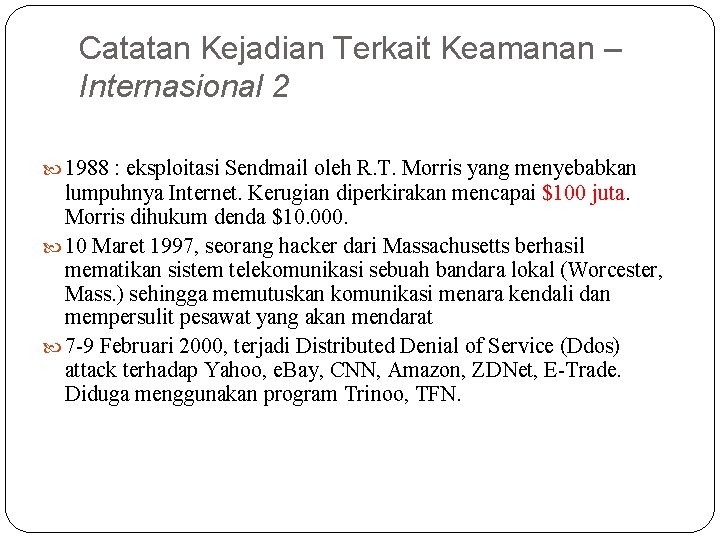 Catatan Kejadian Terkait Keamanan – Internasional 2

1988 : eksploitasi Sendmail oleh R.T. Morris yang menyebabkan lumpuhnya Internet. Kerugian diperkirakan mencapai \$100 juta. Morris dihukum denda \$10.000.

10 Maret 1997, seorang hacker dari Massachusetts berhasil mematikan sistem telekomunikasi sebuah bandara lokal (Worcester, Mass.) sehingga memutuskan komunikasi menara kendali dan mempersulit pesawat yang akan mendarat

7-9 Februari 2000, terjadi Distributed Denial of Service (Ddos) attack terhadap Yahoo, eBay, CNN, Amazon, ZDNet, E-Trade. Diduga menggunakan program Trinoo, TFN.